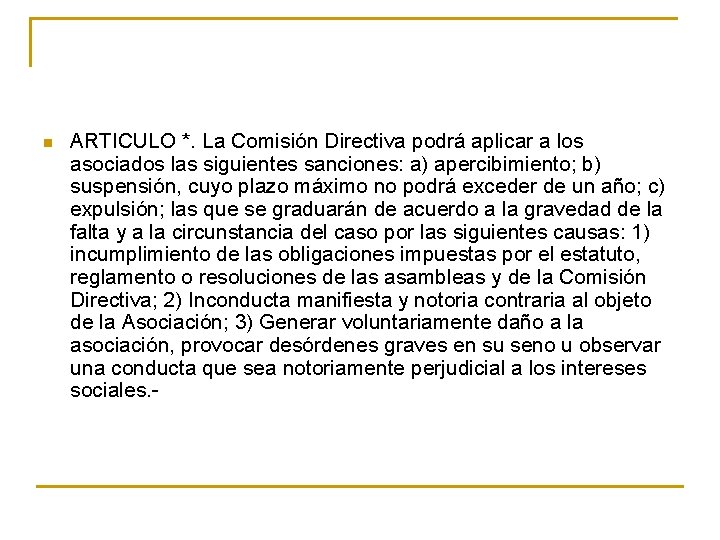 ARTICULO *. La Comisión Directiva podrá aplicar a los asociados las siguientes sanciones: a) apercibimiento; b) suspensión, cuyo plazo máximo no podrá exceder de un año; c) expulsión; las que se graduarán de acuerdo a la gravedad de la falta y a la circunstancia del caso por las siguientes causas: 1) incumplimiento de las obligaciones impuestas por el estatuto, reglamento o resoluciones de las asambleas y de la Comisión Directiva; 2) Inconducta manifiesta y notoria contraria al objeto de la Asociación; 3) Generar voluntariamente daño a la asociación, provocar desórdenes graves en su seno u observar una conducta que sea notoriamente perjudicial a los intereses sociales.-